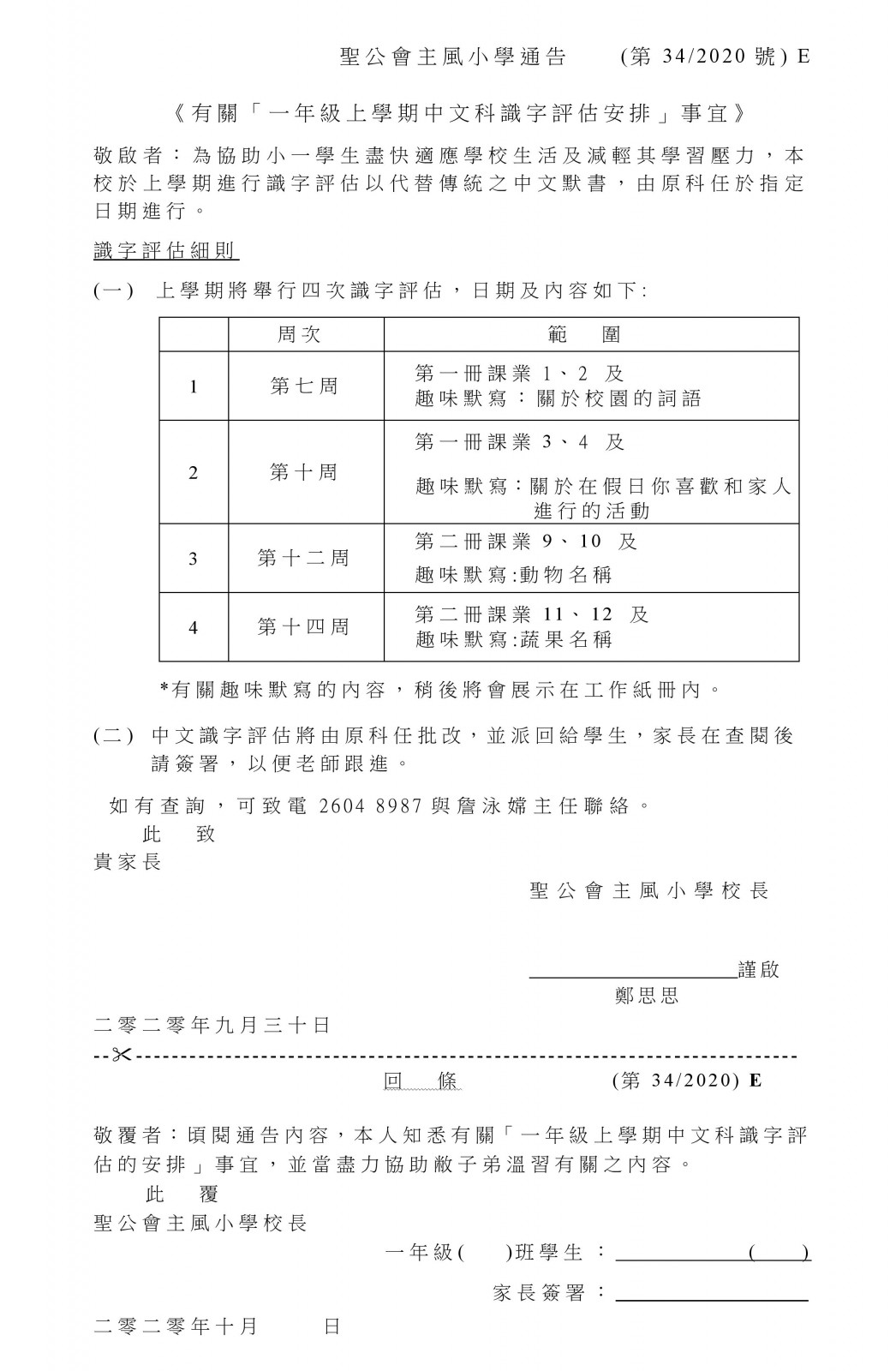 聖公會主風小學通告　(第 34/2020 號) E

《有關「一年級上學期中文科識字評估安排」事宜》

敬啟者：為協助小一學生盡快適應學校生活及減輕其學習壓力，本校於上學期進行識字評估以代替傳統之中文默書，由原科任於指定日期進行。

識字評估細則

(一) 上學期將舉行四次識字評估，日期及內容如下:

| | 周次 | 範　圍 |
|---|---|---|
| 1 | 第七周 | 第一冊課業 1、2 及 趣味默寫：關於校園的詞語 |
| 2 | 第十周 | 第一冊課業 3、4 及 趣味默寫：關於在假日你喜歡和家人進行的活動 |
| 3 | 第十二周 | 第二冊課業 9、10 及 趣味默寫:動物名稱 |
| 4 | 第十四周 | 第二冊課業 11、12 及 趣味默寫:蔬果名稱 |

*有關趣味默寫的內容，稍後將會展示在工作紙冊內。

(二) 中文識字評估將由原科任批改，並派回給學生，家長在查閱後請簽署，以便老師跟進。

如有查詢，可致電 2604 8987 與詹泳嫦主任聯絡。

此　致

貴家長

聖公會主風小學校長

謹啟

鄭思思

二零二零年九月三十日

回　條　(第 34/2020) E

敬覆者：頃閱通告內容，本人知悉有關「一年級上學期中文科識字評估的安排」事宜，並當盡力協助敝子弟溫習有關之內容。

此　覆

聖公會主風小學校長

一年級(　)班學生：　(　)

家長簽署：

二零二零年十月　日